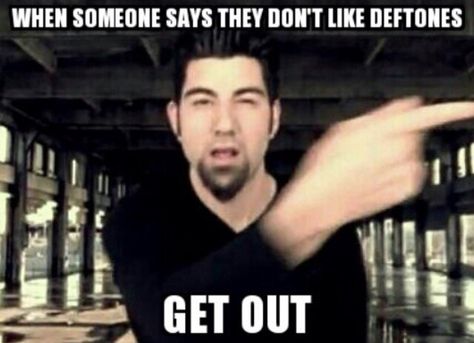 WHEN SOMEONE SAYS THEY DON'T LIKE DEFTONES

GET OUT